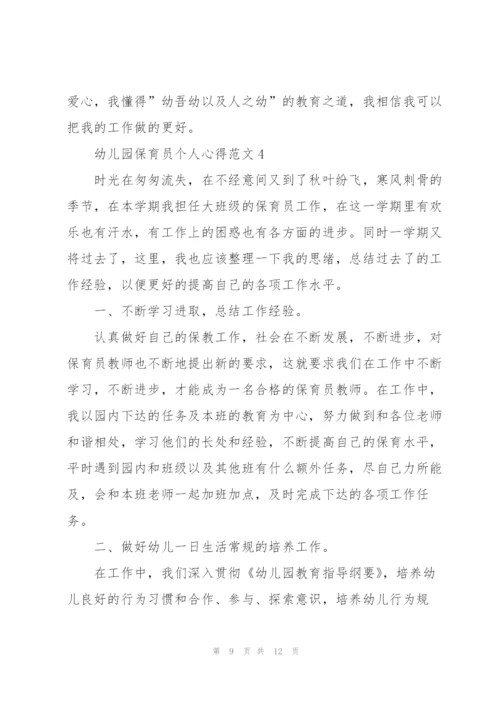 爱心，我懂得”幼吾幼以及人之幼”的教育之道，我相信我可以把我的工作做的更好。

幼儿园保育员个人心得范文4

时光在匆匆流失，在不经意间又到了秋叶纷飞，寒风刺骨的季节，在本学期我担任大班级的保育员工作，在这一学期里有欢乐也有汗水，有工作上的困惑也有各方面的进步。同时一学期又将过去了，这里，我也应该整理一下我的思绪，总结过去了的工作经验，以便更好的提高自己的各项工作水平。

一、不断学习进取，总结工作经验。

认真做好自己的保教工作，社会在不断发展，不断进步，对保育员教师也不断地提出新的要求，这就要求我们在工作中不断学习，不断进步，才能成为一名合格的保育员教师。在工作中，我以园内下达的任务及本班的教育为中心，努力做到和各位老师和谐相处，学习他们的长处和经验，不断提高自己的保育水平，平时遇到园内和班级以及其他班有什么额外任务，尽自己力所能及，会和本班老师一起加班加点，及时完成下达的各项工作任务。

二、做好幼儿一日生活常规的培养工作。

在工作中，我们深入贯彻《幼儿园教育指导纲要》，培养幼儿良好的行为习惯和合作、参与、探索意识，培养幼儿行为规

第 9 页 共 12 页